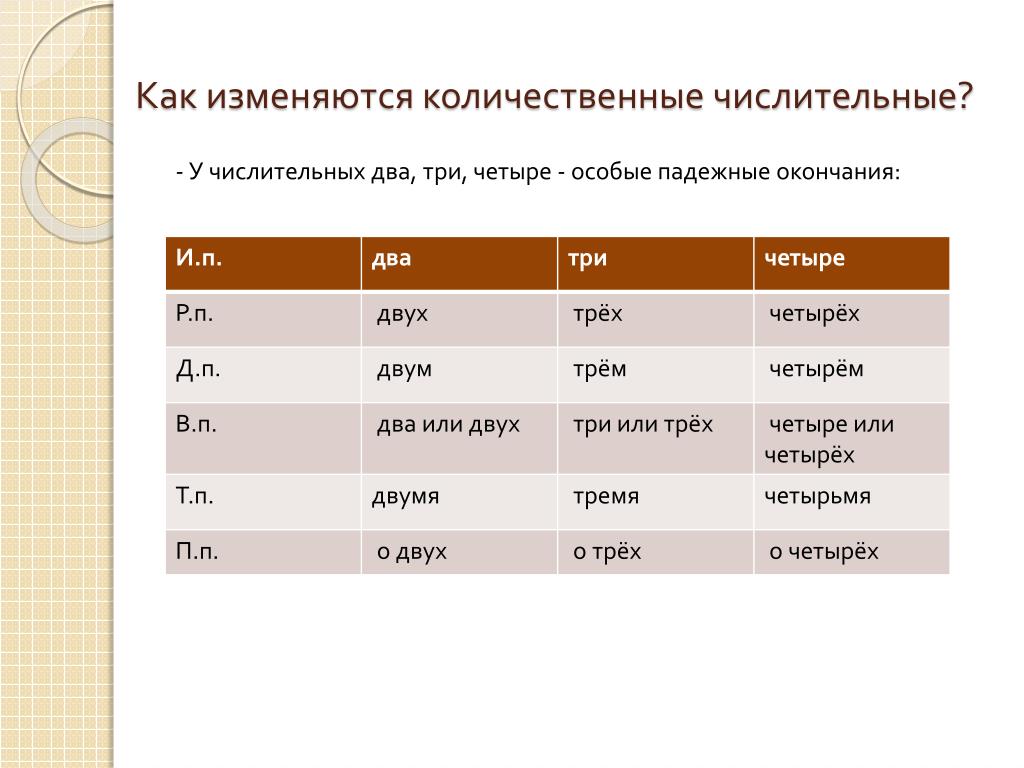 Как изменяются количественные числительные?

- У числительных два, три, четыре - особые падежные окончания:

| И.п. | два | три | четыре |
|---|---|---|---|
| Р.п. | двух | трёх | четырёх |
| Д.п. | двум | трём | четырём |
| В.п. | два или двух | три или трёх | четыре или четырёх |
| Т.п. | двумя | тремя | четырьмя |
| П.п. | о двух | о трёх | о четырёх |